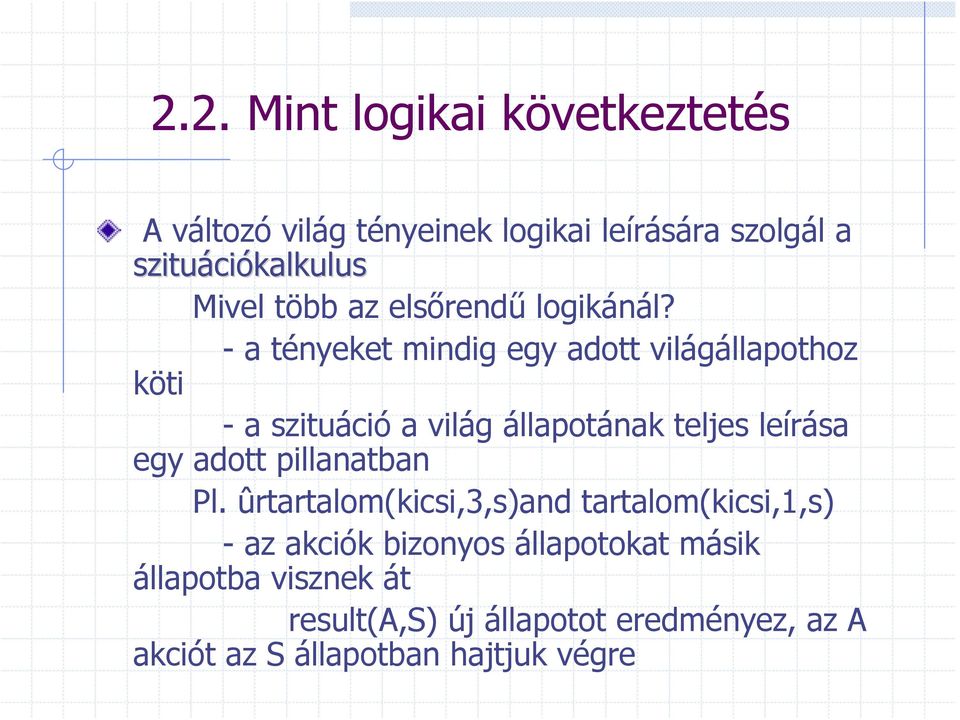 2.2. Mint logikai következtetés

A változó világ tényeinek logikai leírására szolgál a szituációkalkulus

Mivel több az elsőrendű logikánál?

- a tényeket mindig egy adott világállapothoz köti

- a szituáció a világ állapotának teljes leírása egy adott pillanatban

Pl. ûrtartalom(kicsi,3,s)and tartalom(kicsi,1,s)

- az akciók bizonyos állapotokat másik állapotba visznek át

result(A,S) új állapotot eredményez, az A akciót az S állapotban hajtjuk végre